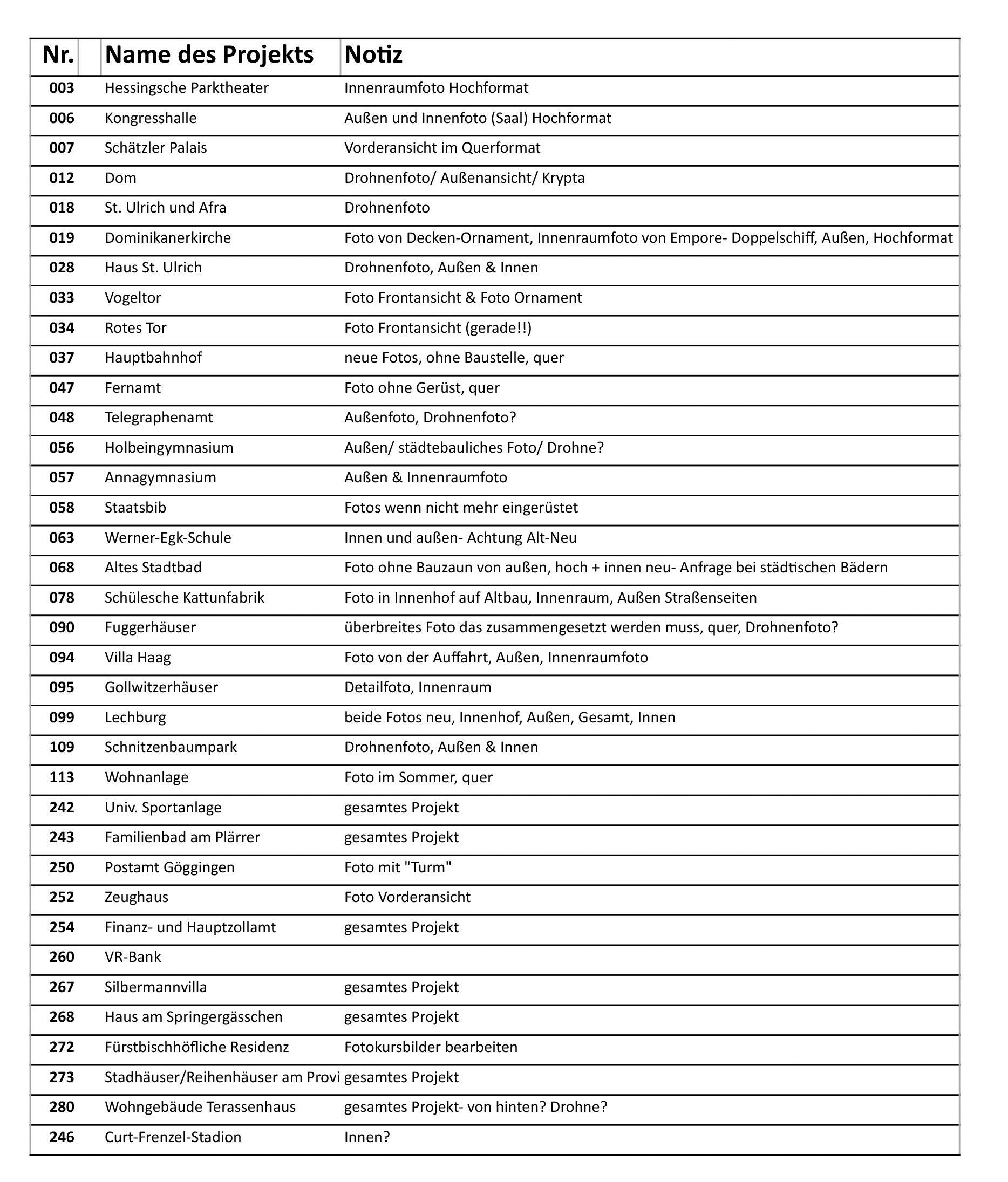 | Nr. | Name des Projekts | Notiz |
|---|---|---|
| 003 | Hessingsche Parktheater | Innenraumfoto Hochformat |
| 006 | Kongresshalle | Außen und Innenfoto (Saal) Hochformat |
| 007 | Schätzler Palais | Vorderansicht im Querformat |
| 012 | Dom | Drohnenfoto/ Außenansicht/ Krypta |
| 018 | St. Ulrich und Afra | Drohnenfoto |
| 019 | Dominikanerkirche | Foto von Decken-Ornament, Innenraumfoto von Empore- Doppelschiff, Außen, Hochformat |
| 028 | Haus St. Ulrich | Drohnenfoto, Außen & Innen |
| 033 | Vogeltor | Foto Frontansicht & Foto Ornament |
| 034 | Rotes Tor | Foto Frontansicht (gerade!!) |
| 037 | Hauptbahnhof | neue Fotos, ohne Baustelle, quer |
| 047 | Fernamt | Foto ohne Gerüst, quer |
| 048 | Telegraphenamt | Außenfoto, Drohnenfoto? |
| 056 | Holbeingymnasium | Außen/ städtebauliches Foto/ Drohne? |
| 057 | Annagymnasium | Außen & Innenraumfoto |
| 058 | Staatsbib | Fotos wenn nicht mehr eingerüstet |
| 063 | Werner-Egk-Schule | Innen und außen- Achtung Alt-Neu |
| 068 | Altes Stadtbad | Foto ohne Bauzaun von außen, hoch + innen neu- Anfrage bei städtischen Bädern |
| 078 | Schülesche Kattunfabrik | Foto in Innenhof auf Altbau, Innenraum, Außen Straßenseiten |
| 090 | Fuggerhäuser | überbreites Foto das zusammengesetzt werden muss, quer, Drohnenfoto? |
| 094 | Villa Haag | Foto von der Auffahrt, Außen, Innenraumfoto |
| 095 | Gollwitzerhäuser | Detailfoto, Innenraum |
| 099 | Lechburg | beide Fotos neu, Innenhof, Außen, Gesamt, Innen |
| 109 | Schnitzenbaumpark | Drohnenfoto, Außen & Innen |
| 113 | Wohnanlage | Foto im Sommer, quer |
| 242 | Univ. Sportanlage | gesamtes Projekt |
| 243 | Familienbad am Plärrer | gesamtes Projekt |
| 250 | Postamt Göggingen | Foto mit "Turm" |
| 252 | Zeughaus | Foto Vorderansicht |
| 254 | Finanz- und Hauptzollamt | gesamtes Projekt |
| 260 | VR-Bank | |
| 267 | Silbermannvilla | gesamtes Projekt |
| 268 | Haus am Springergässchen | gesamtes Projekt |
| 272 | Fürstbischhöfliche Residenz | Fotokursbilder bearbeiten |
| 273 | Stadhäuser/Reihenhäuser am Provi | gesamtes Projekt |
| 280 | Wohngebäude Terassenhaus | gesamtes Projekt- von hinten? Drohne? |
| 246 | Curt-Frenzel-Stadion | Innen? |